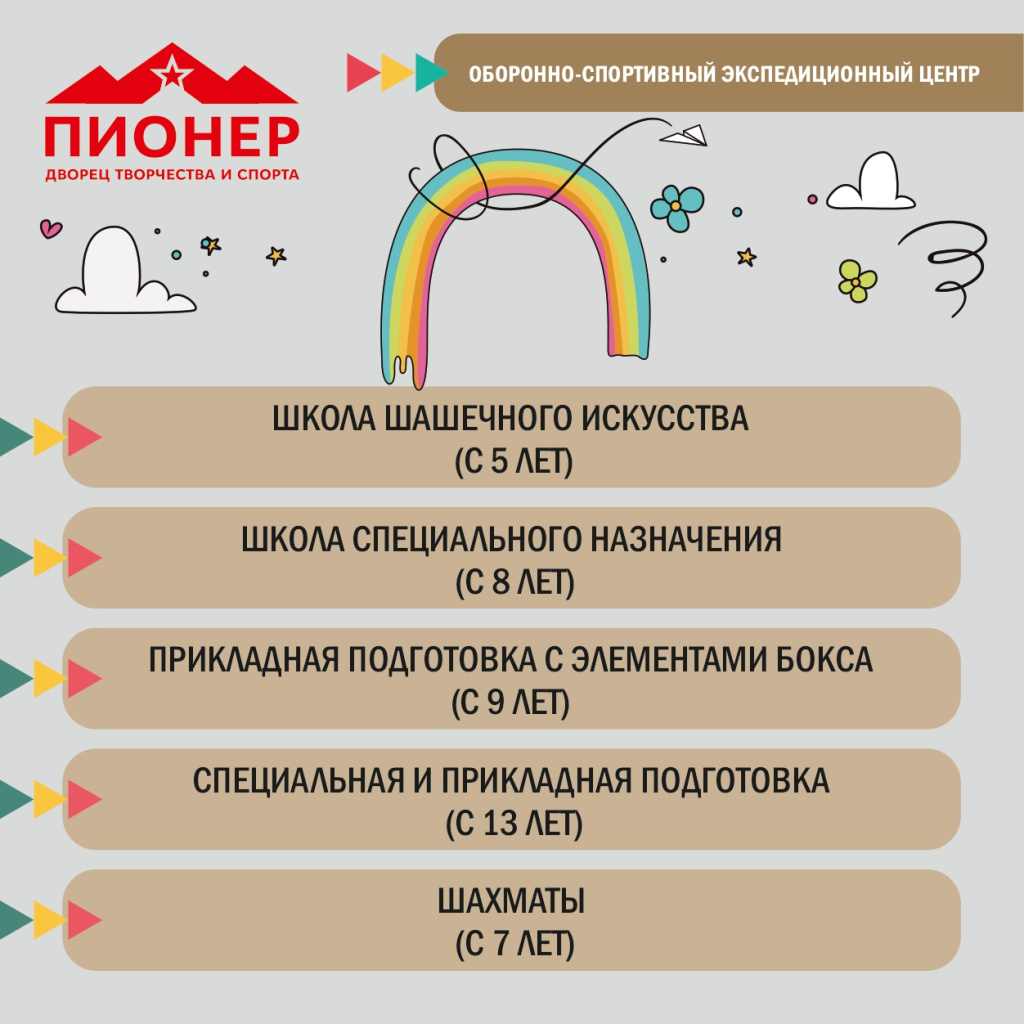 ПИОНЕР
ДВОРЕЦ ТВОРЧЕСТВА И СПОРТА

ОБОРОННО-СПОРТИВНЫЙ ЭКСПЕДИЦИОННЫЙ ЦЕНТР

ШКОЛА ШАШЕЧНОГО ИСКУССТВА
(С 5 ЛЕТ)

ШКОЛА СПЕЦИАЛЬНОГО НАЗНАЧЕНИЯ
(С 8 ЛЕТ)

ПРИКЛАДНАЯ ПОДГОТОВКА С ЭЛЕМЕНТАМИ БОКСА
(С 9 ЛЕТ)

СПЕЦИАЛЬНАЯ И ПРИКЛАДНАЯ ПОДГОТОВКА
(С 13 ЛЕТ)

ШАХМАТЫ
(С 7 ЛЕТ)